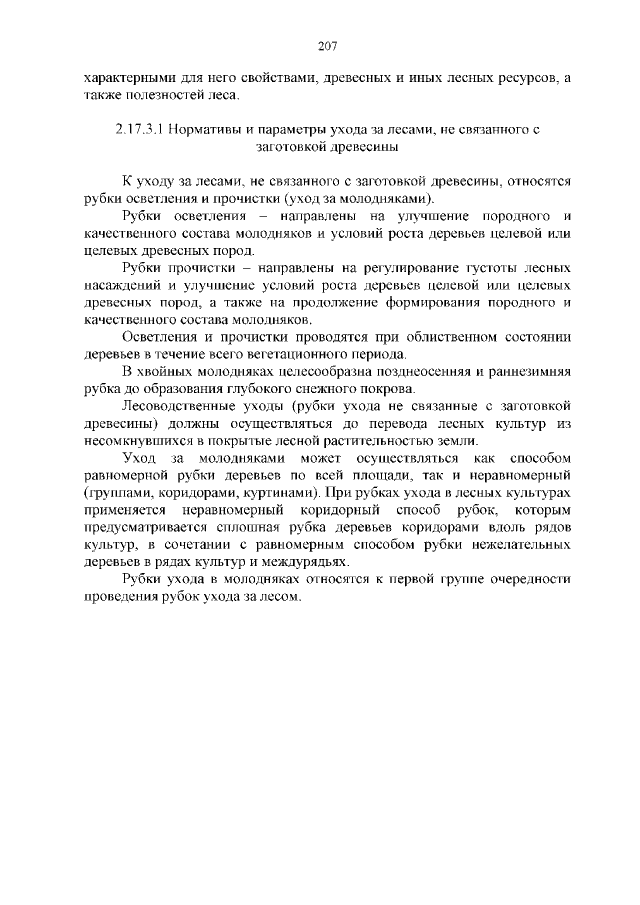 207

характерными для него свойствами, древесных и иных лесных ресурсов, а также полезностей леса.

2.17.3.1 Нормативы и параметры ухода за лесами, не связанного с заготовкой древесины

К уходу за лесами, не связанного с заготовкой древесины, относятся рубки осветления и прочистки (уход за молодняками).

Рубки осветления – направлены на улучшение породного и качественного состава молодняков и условий роста деревьев целевой или целевых древесных пород.

Рубки прочистки – направлены на регулирование густоты лесных насаждений и улучшение условий роста деревьев целевой или целевых древесных пород, а также на продолжение формирования породного и качественного состава молодняков.

Осветления и прочистки проводятся при облиственном состоянии деревьев в течение всего вегетационного периода.

В хвойных молодняках целесообразна позднеосенняя и раннезимняя рубка до образования глубокого снежного покрова.

Лесоводственные уходы (рубки ухода не связанные с заготовкой древесины) должны осуществляться до перевода лесных культур из несомкнувшихся в покрытые лесной растительностью земли.

Уход за молодняками может осуществляться как способом равномерной рубки деревьев по всей площади, так и неравномерный (группами, коридорами, куртинами). При рубках ухода в лесных культурах применяется неравномерный коридорный способ рубок, которым предусматривается сплошная рубка деревьев коридорами вдоль рядов культур, в сочетании с равномерным способом рубки нежелательных деревьев в рядах культур и междурядьях.

Рубки ухода в молодняках относятся к первой группе очередности проведения рубок ухода за лесом.